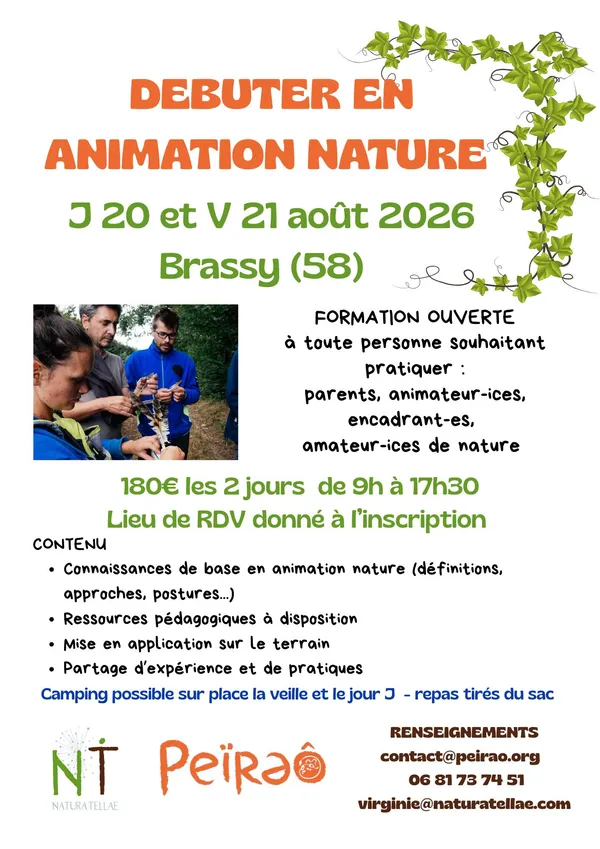 DEBUTER EN ANIMATION NATURE

J 20 et V 21 août 2026

Brassy (58)

FORMATION OUVERTE à toute personne souhaitant pratiquer : parents, animateur-ices, encadrant-es, amateur-ices de nature

180€ les 2 jours de 9h à 17h30

Lieu de RDV donné à l'inscription

CONTENU

• Connaissances de base en animation nature (définitions, approches, postures...)
• Ressources pédagogiques à disposition
• Mise en application sur le terrain
• Partage d'expérience et de pratiques

Camping possible sur place la veille et le jour J - repas tirés du sac

NT
NATURATELLAE

Peïraô

RENSEIGNEMENTS
contact@peirao.org
06 81 73 74 51
virginie@naturatellae.com